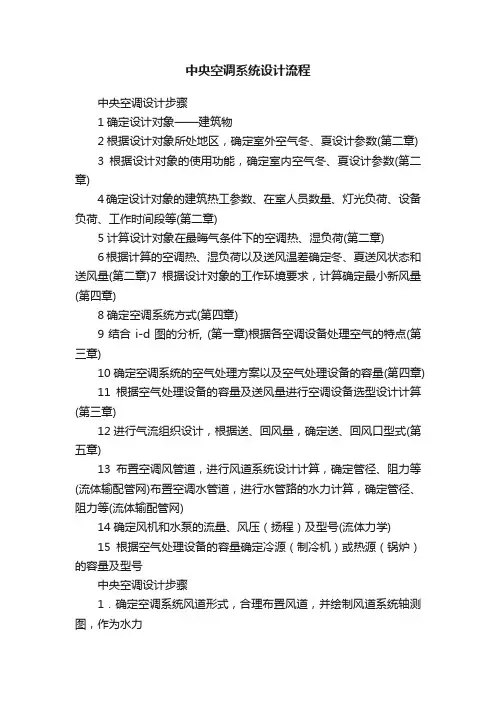 中央空调系统设计流程

中央空调设计步骤

1 确定设计对象——建筑物

2 根据设计对象所处地区，确定室外空气冬、夏设计参数(第二章)

3 根据设计对象的使用功能，确定室内空气冬、夏设计参数(第二章)

4 确定设计对象的建筑热工参数、在室人员数量、灯光负荷、设备负荷、工作时间段等(第二章)

5 计算设计对象在最晦气条件下的空调热、湿负荷(第二章)

6 根据计算的空调热、湿负荷以及送风温差确定冬、夏送风状态和送风量(第二章)7 根据设计对象的工作环境要求，计算确定最小新风量(第四章)

8 确定空调系统方式(第四章)

9 结合 i-d 图的分析, (第一章)根据各空调设备处理空气的特点(第三章)

10 确定空调系统的空气处理方案以及空气处理设备的容量(第四章)

11 根据空气处理设备的容量及送风量进行空调设备选型设计计算(第三章)

12 进行气流组织设计，根据送、回风量，确定送、回风口型式(第五章)

13 布置空调风管道，进行风道系统设计计算，确定管径、阻力等(流体输配管网)布置空调水管道，进行水管路的水力计算，确定管径、阻力等(流体输配管网)

14 确定风机和水泵的流量、风压（扬程）及型号(流体力学)

15 根据空气处理设备的容量确定冷源（制冷机）或热源（锅炉）的容量及型号

中央空调设计步骤

1．确定空调系统风道形式，合理布置风道，并绘制风道系统轴测图，作为水力